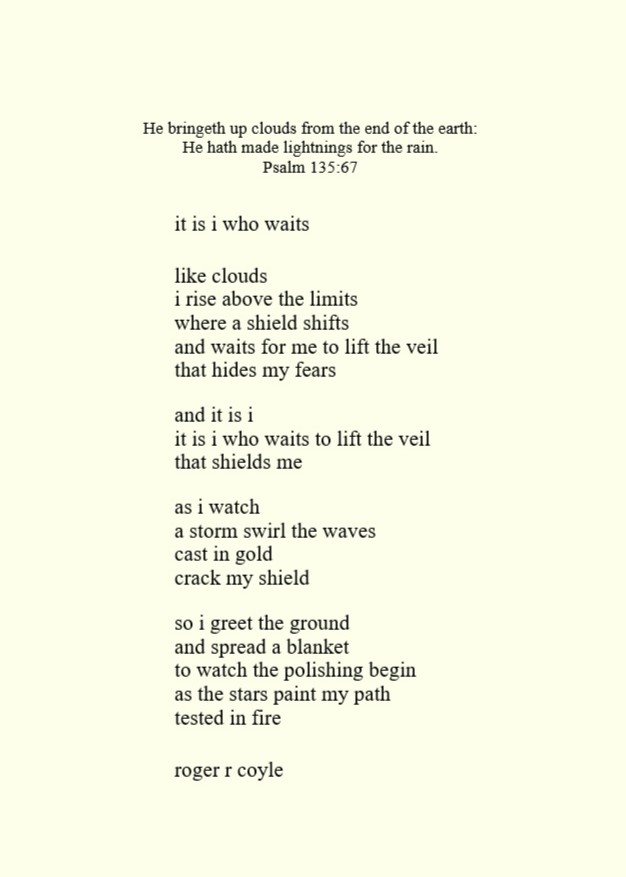 He bringeth up clouds from the end of the earth:
He hath made lightnings for the rain.
Psalm 135:67

it is i who waits

like clouds
i rise above the limits
where a shield shifts
and waits for me to lift the veil
that hides my fears

and it is i
it is i who waits to lift the veil
that shields me

as i watch
a storm swirl the waves
cast in gold
crack my shield

so i greet the ground
and spread a blanket
to watch the polishing begin
as the stars paint my path
tested in fire

roger r coyle